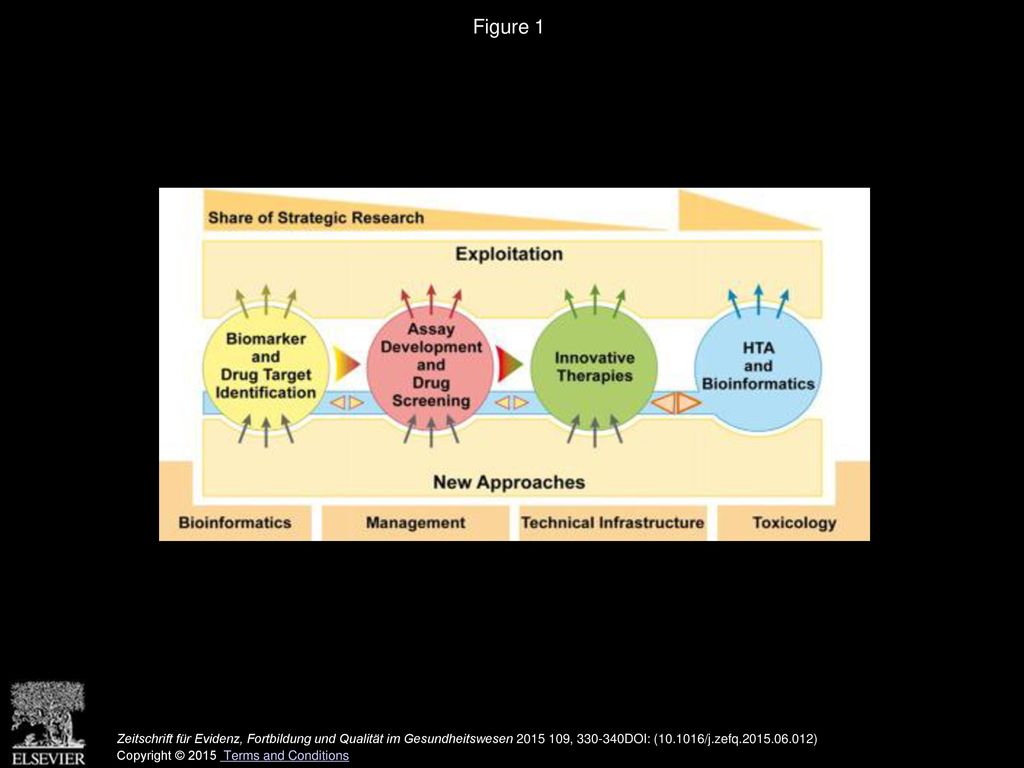 Figure 1

Share of Strategic Research

Exploitation

Biomarker and Drug Target Identification

Assay Development and Drug Screening

Innovative Therapies

HTA and Bioinformatics

New Approaches

Bioinformatics

Management

Technical Infrastructure

Toxicology

ELSEVIER

Zeitschrift für Evidenz, Fortbildung und Qualität im Gesundheitswesen 2015 109, 330-340DOI: (10.1016/j.zefq.2015.06.012)
Copyright © 2015 Terms and Conditions